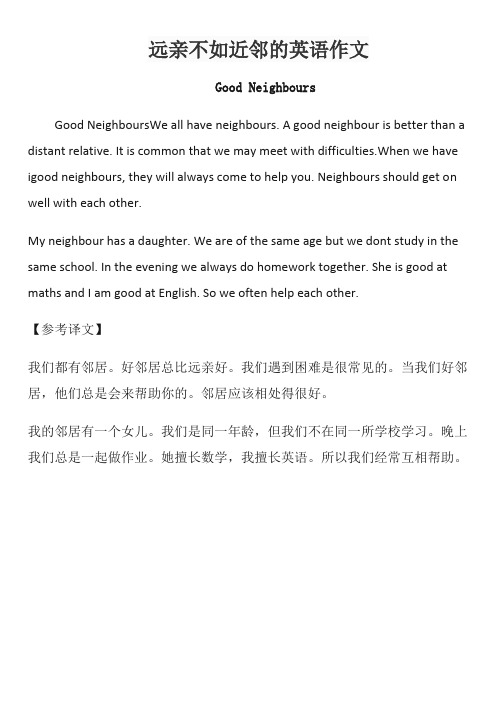 远亲不如近邻的英语作文

Good Neighbours

Good NeighboursWe all have neighbours. A good neighbour is better than a distant relative. It is common that we may meet with difficulties.When we have igood neighbours, they will always come to help you. Neighbours should get on well with each other.

My neighbour has a daughter. We are of the same age but we dont study in the same school. In the evening we always do homework together. She is good at maths and I am good at English. So we often help each other.

【参考译文】

我们都有邻居。好邻居总比远亲好。我们遇到困难是很常见的。当我们好邻居，他们总是会来帮助你的。邻居应该相处得很好。

我的邻居有一个女儿。我们是同一年龄，但我们不在同一所学校学习。晚上我们总是一起做作业。她擅长数学，我擅长英语。所以我们经常互相帮助。